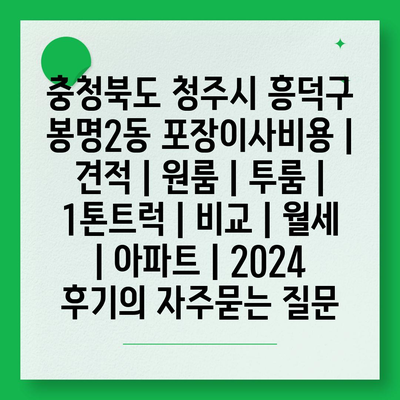 충청북도 청주시 흥덕구 봉명2동 포장이사비용 | 견적 | 원룸 | 투룸 | 1톤트럭 | 비교 | 월세 | 아파트 | 2024 후기의 자주묻는 질문